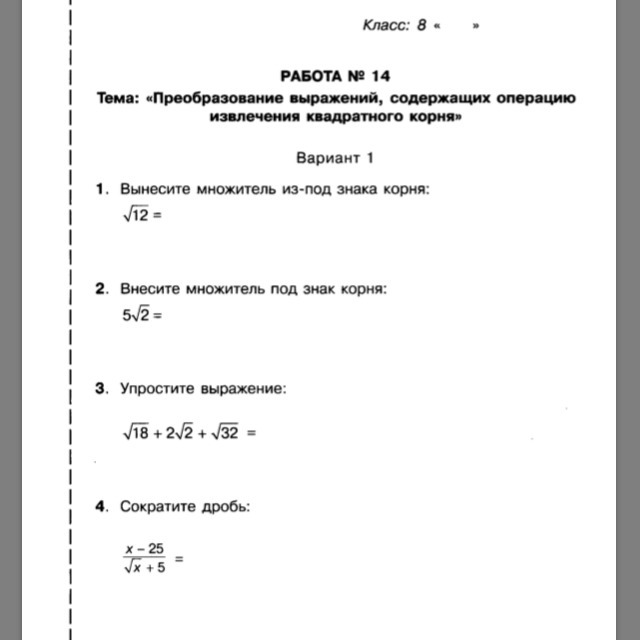 Класс: 8 «      »

РАБОТА № 14

Тема: «Преобразование выражений, содержащих операцию извлечения квадратного корня»

Вариант 1

1. Вынесите множитель из-под знака корня:

$\sqrt{12} =$

2. Внесите множитель под знак корня:

$5\sqrt{2} =$

3. Упростите выражение:

$\sqrt{18} + 2\sqrt{2} + \sqrt{32} =$

4. Сократите дробь:

$\frac{x - 25}{\sqrt{x} + 5} =$